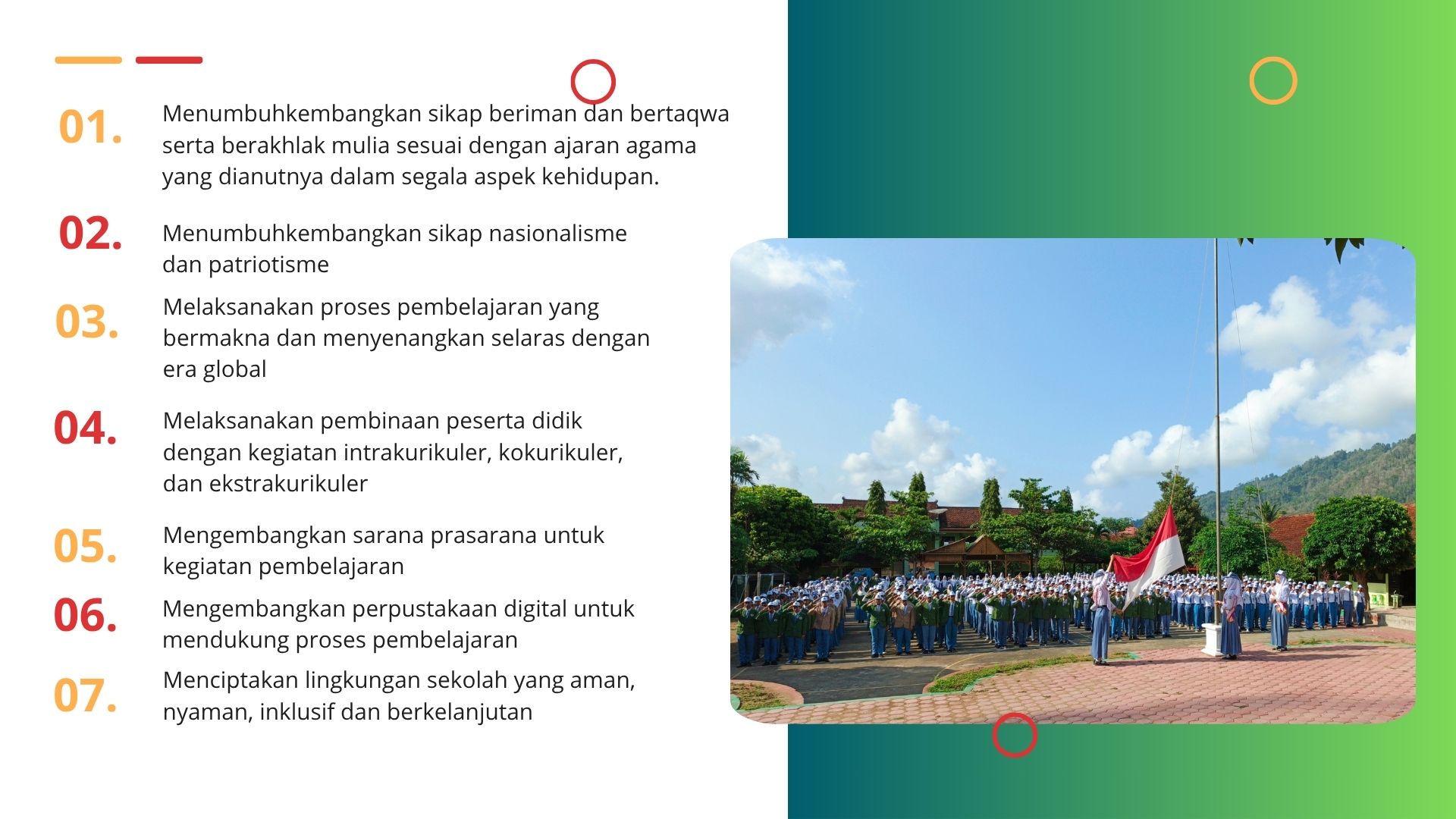 01. Menumbuhkembangkan sikap beriman dan bertaqwa serta berakhlak mulia sesuai dengan ajaran agama yang dianutnya dalam segala aspek kehidupan.

02. Menumbuhkembangkan sikap nasionalisme dan patriotisme

03. Melaksanakan proses pembelajaran yang bermakna dan menyenangkan selaras dengan era global

04. Melaksanakan pembinaan peserta didik dengan kegiatan intrakurikuler, kokurikuler, dan ekstrakurikuler

05. Mengembangkan sarana prasarana untuk kegiatan pembelajaran

06. Mengembangkan perpustakaan digital untuk mendukung proses pembelajaran

07. Menciptakan lingkungan sekolah yang aman, nyaman, inklusif dan berkelanjutan